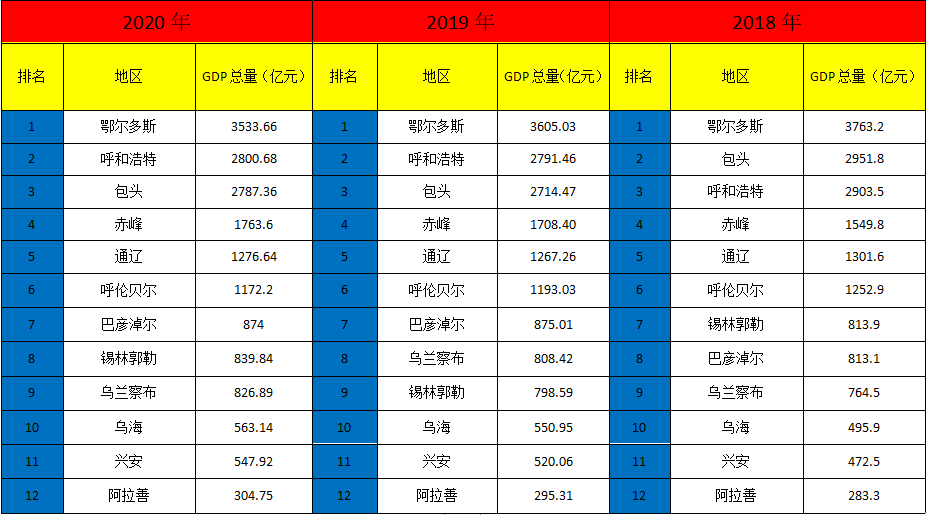 | 2020 年 | | | 2019 年 | | | 2018 年 | | |
|---|---|---|---|---|---|---|---|---|
| 排名 | 地区 | GDP 总量（亿元） | 排名 | 地区 | GDP 总量（亿元） | 排名 | 地区 | GDP 总量（亿元） |
| 1 | 鄂尔多斯 | 3533.66 | 1 | 鄂尔多斯 | 3605.03 | 1 | 鄂尔多斯 | 3763.2 |
| 2 | 呼和浩特 | 2800.68 | 2 | 呼和浩特 | 2791.46 | 2 | 包头 | 2951.8 |
| 3 | 包头 | 2787.36 | 3 | 包头 | 2714.47 | 3 | 呼和浩特 | 2903.5 |
| 4 | 赤峰 | 1763.6 | 4 | 赤峰 | 1708.40 | 4 | 赤峰 | 1549.8 |
| 5 | 通辽 | 1276.64 | 5 | 通辽 | 1267.26 | 5 | 通辽 | 1301.6 |
| 6 | 呼伦贝尔 | 1172.2 | 6 | 呼伦贝尔 | 1193.03 | 6 | 呼伦贝尔 | 1252.9 |
| 7 | 巴彦淖尔 | 874 | 7 | 巴彦淖尔 | 875.01 | 7 | 锡林郭勒 | 813.9 |
| 8 | 锡林郭勒 | 839.84 | 8 | 乌兰察布 | 808.42 | 8 | 巴彦淖尔 | 813.1 |
| 9 | 乌兰察布 | 826.89 | 9 | 锡林郭勒 | 798.59 | 9 | 乌兰察布 | 764.5 |
| 10 | 乌海 | 563.14 | 10 | 乌海 | 550.95 | 10 | 乌海 | 495.9 |
| 11 | 兴安 | 547.92 | 11 | 兴安 | 520.06 | 11 | 兴安 | 472.5 |
| 12 | 阿拉善 | 304.75 | 12 | 阿拉善 | 295.31 | 12 | 阿拉善 | 283.3 |